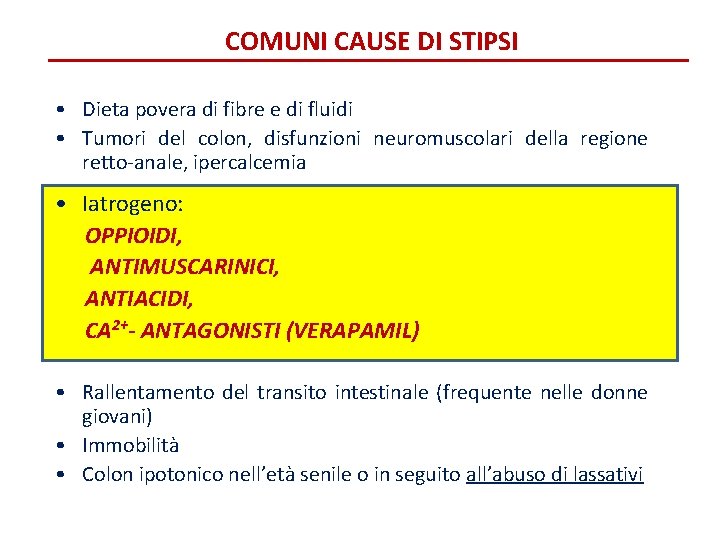 COMUNI CAUSE DI STIPSI

• Dieta povera di fibre e di fluidi
• Tumori del colon, disfunzioni neuromuscolari della regione retto-anale, ipercalcemia

• Iatrogeno:
OPPIOIDI,
ANTIMUSCARINICI,
ANTIACIDI,
$CA^{2+}$- ANTAGONISTI (VERAPAMIL)

• Rallentamento del transito intestinale (frequente nelle donne giovani)
• Immobilità
• Colon ipotonico nell'età senile o in seguito all'abuso di lassativi